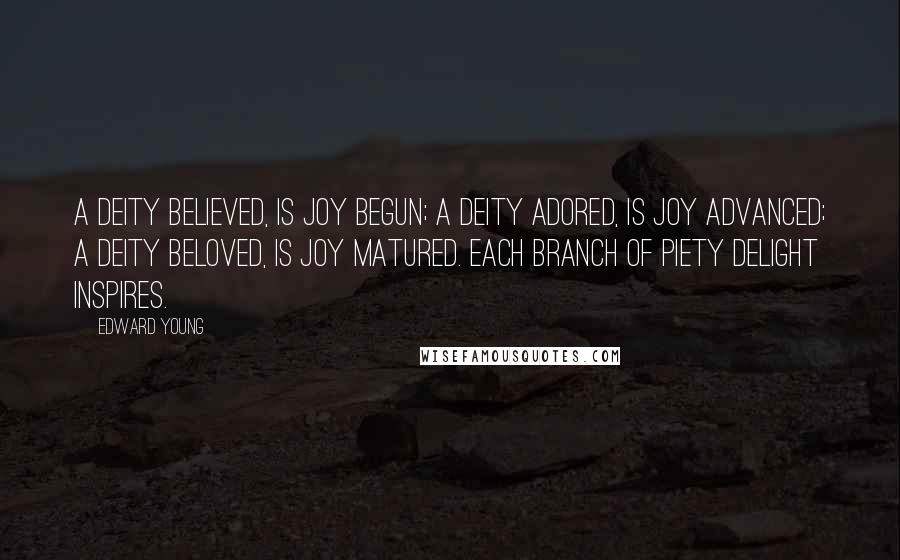 A DEITY BELIEVED, IS JOY BEGUN; A DEITY ADORED, IS JOY ADVANCED; A DEITY BELOVED, IS JOY MATURED. EACH BRANCH OF PIETY DELIGHT INSPIRES.

EDWARD YOUNG

WISEFAMOUSQUOTES.COM